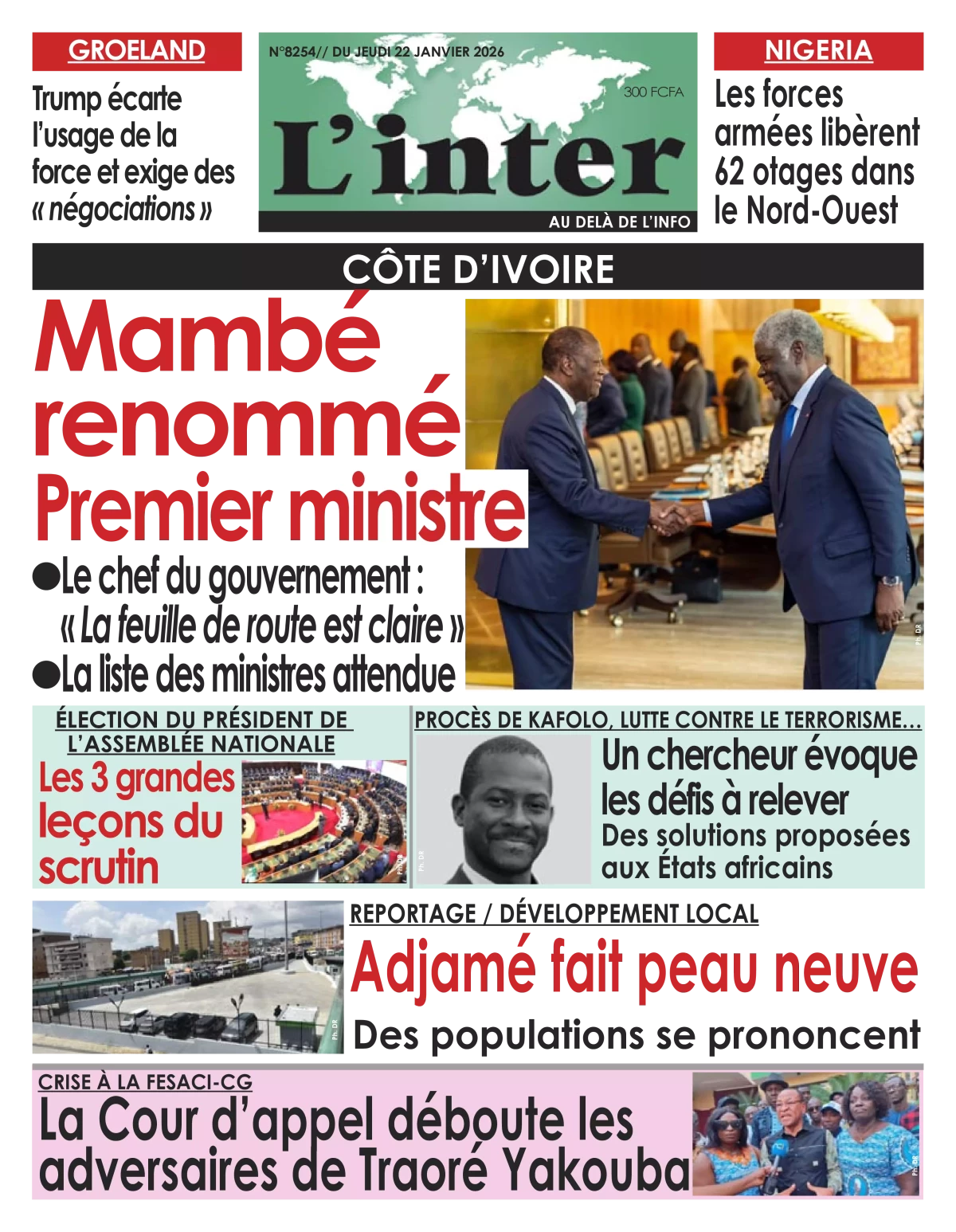 GROELAND

Trump écarte l'usage de la force et exige des « négociations »

N°8254// DU JEUDI 22 JANVIER 2026

300 FCFA

L'inter

AU DELÀ DE L'INFO

NIGERIA

Les forces armées libèrent 62 otages dans le Nord-Ouest

CÔTE D'IVOIRE

Mambé renommé Premier ministre

●Le chef du gouvernement : « La feuille de route est claire »

●La liste des ministres attendue

Ph. DR

ÉLECTION DU PRÉSIDENT DE L'ASSEMBLÉE NATIONALE

Les 3 grandes leçons du scrutin

Ph. DR

PROCÈS DE KAFOLO, LUTTE CONTRE LE TERRORISME...

Ph. DR

Un chercheur évoque les défis à relever

Des solutions proposées aux États africains

Ph. DR

REPORTAGE / DÉVELOPPEMENT LOCAL

Adjamé fait peau neuve

Des populations se prononcent

CRISE À LA FESACI-CG

La Cour d'appel déboute les adversaires de Traoré Yakouba

Ph. DR